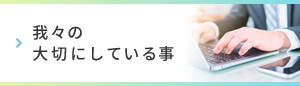 我々の
大切にしている事